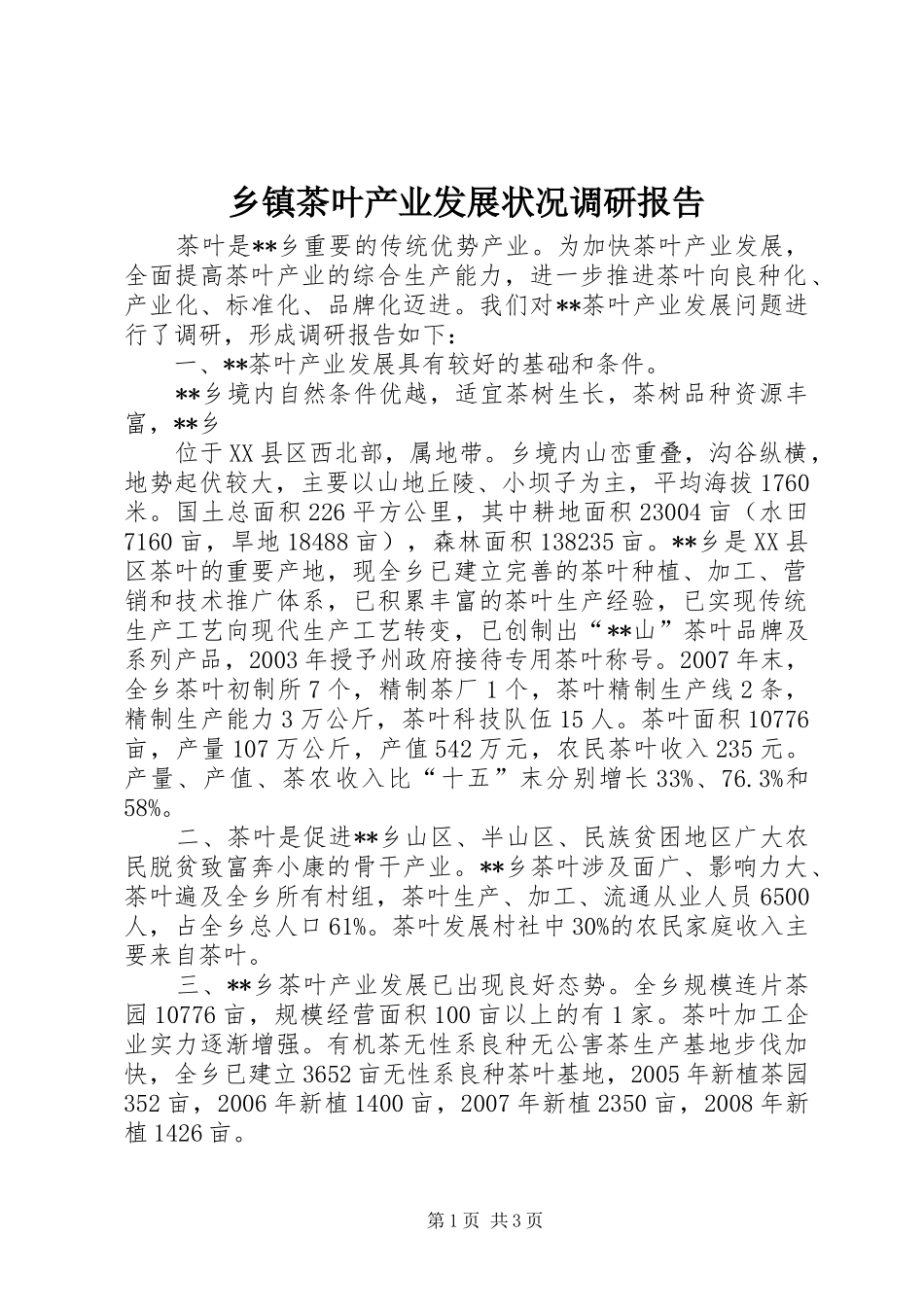 乡镇茶叶产业发展状况调研报告

茶叶是**乡重要的传统优势产业。为加快茶叶产业发展，全面提高茶叶产业的综合生产能力，进一步推进茶叶向良种化、产业化、标准化、品牌化迈进。我们对**茶叶产业发展问题进行了调研，形成调研报告如下：

一、**茶叶产业发展具有较好的基础和条件。

**乡境内自然条件优越，适宜茶树生长，茶树品种资源丰富，**乡

位于XX县区西北部，属地带。乡境内山峦重叠，沟谷纵横，地势起伏较大，主要以山地丘陵、小坝子为主，平均海拔1760米。国土总面积226平方公里，其中耕地面积23004亩（水田7160亩，旱地18488亩），森林面积138235亩。**乡是XX县区茶叶的重要产地，现全乡已建立完善的茶叶种植、加工、营销和技术推广体系，已积累丰富的茶叶生产经验，已实现传统生产工艺向现代生产工艺转变，已创制出“**山”茶叶品牌及系列产品，2003年授予州政府接待专用茶叶称号。2007年末，全乡茶叶初制所7个，精制茶厂1个，茶叶精制生产线2条，精制生产能力3万公斤，茶叶科技队伍15人。茶叶面积10776亩，产量107万公斤，产值542万元，农民茶叶收入235元。产量、产值、茶农收入比“十五”末分别增长33%、76.3%和58%。

二、茶叶是促进**乡山区、半山区、民族贫困地区广大农民脱贫致富奔小康的骨干产业。**乡茶叶涉及面广、影响力大、茶叶遍及全乡所有村组，茶叶生产、加工、流通从业人员6500人，占全乡总人口61%。茶叶发展村社中30%的农民家庭收入主要来自茶叶。

三、**乡茶叶产业发展已出现良好态势。全乡规模连片茶园10776亩，规模经营面积100亩以上的有1家。茶叶加工企业实力逐渐增强。有机茶无性系良种无公害茶生产基地步伐加快，全乡已建立3652亩无性系良种茶叶基地，2005年新植茶园352亩，2006年新植1400亩，2007年新植2350亩，2008年新植1426亩。

第1页 共3页